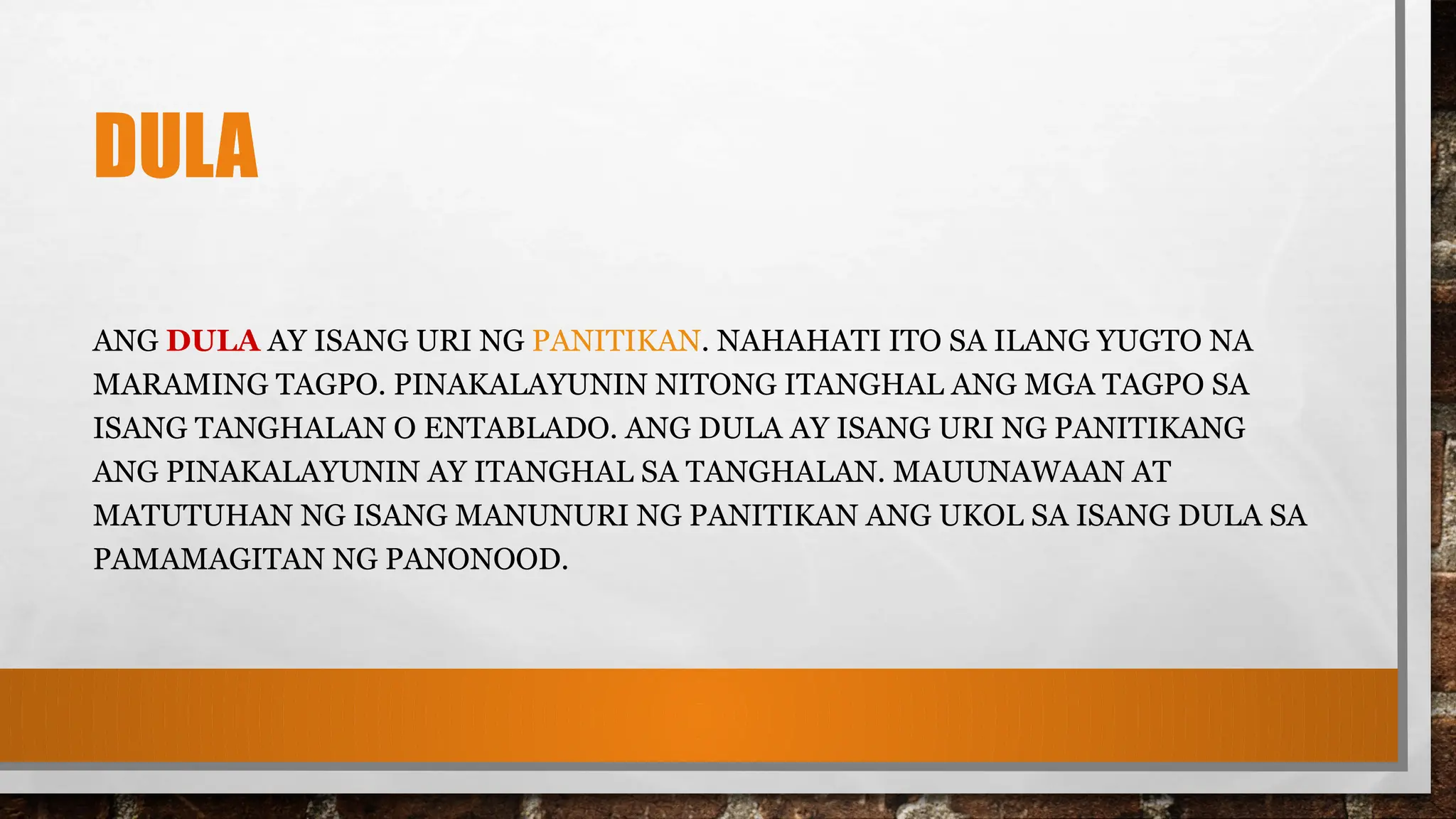 DULA

ANG DULA AY ISANG URI NG PANITIKAN. NAHAHATI ITO SA ILANG YUGTO NA MARAMING TAGPO. PINAKALAYUNIN NITONG ITANGHAL ANG MGA TAGPO SA ISANG TANGHALAN O ENTABLADO. ANG DULA AY ISANG URI NG PANITIKANG ANG PINAKALAYUNIN AY ITANGHAL SA TANGHALAN. MAUUNAWAAN AT MATUTUHAN NG ISANG MANUNURI NG PANITIKAN ANG UKOL SA ISANG DULA SA PAMAMAGITAN NG PANONOOD.